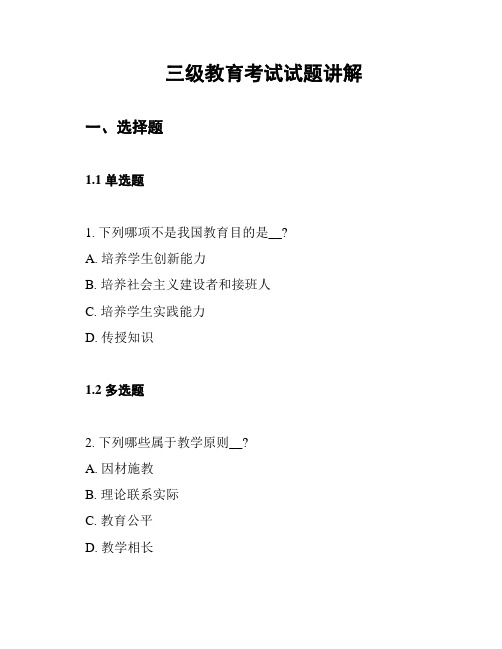 三级教育考试试题讲解

一、选择题

1.1 单选题

1. 下列哪项不是我国教育目的是__?

A. 培养学生创新能力

B. 培养社会主义建设者和接班人

C. 培养学生实践能力

D. 传授知识

1.2 多选题

2. 下列哪些属于教学原则__?

A. 因材施教

B. 理论联系实际

C. 教育公平

D. 教学相长